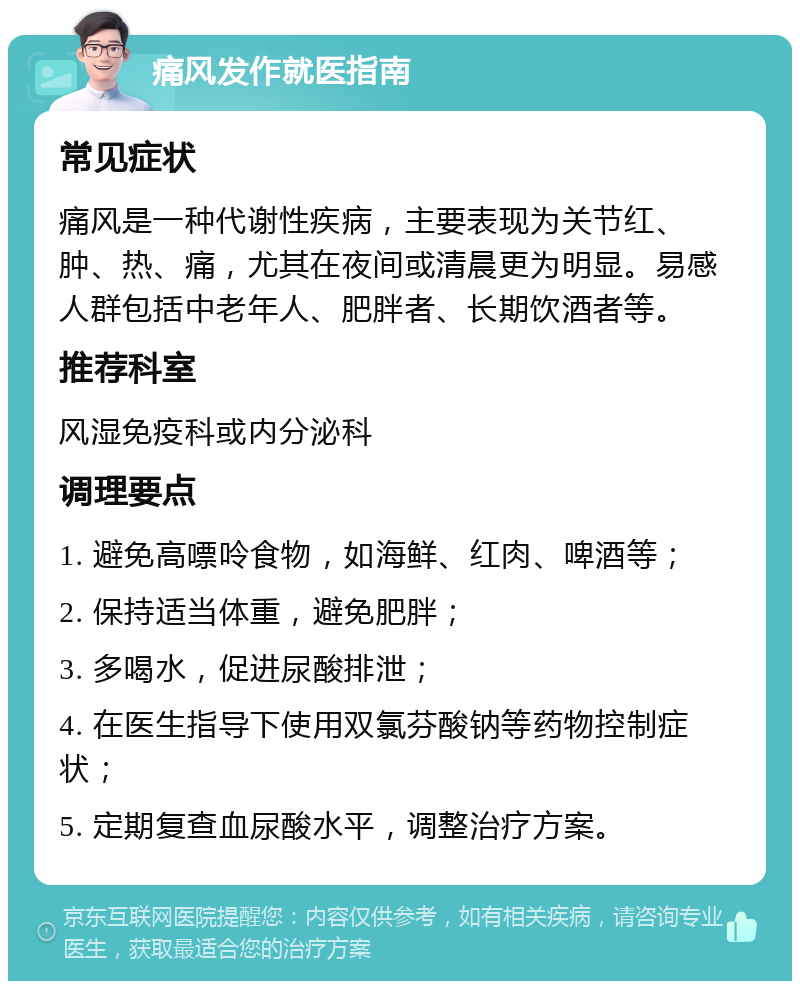 痛风发作就医指南

常见症状

痛风是一种代谢性疾病，主要表现为关节红、肿、热、痛，尤其在夜间或清晨更为明显。易感人群包括中老年人、肥胖者、长期饮酒者等。

推荐科室

风湿免疫科或内分泌科

调理要点

1. 避免高嘌呤食物，如海鲜、红肉、啤酒等；

2. 保持适当体重，避免肥胖；

3. 多喝水，促进尿酸排泄；

4. 在医生指导下使用双氯芬酸钠等药物控制症状；

5. 定期复查血尿酸水平，调整治疗方案。

京东互联网医院提醒您：内容仅供参考，如有相关疾病，请咨询专业医生，获取最适合您的治疗方案